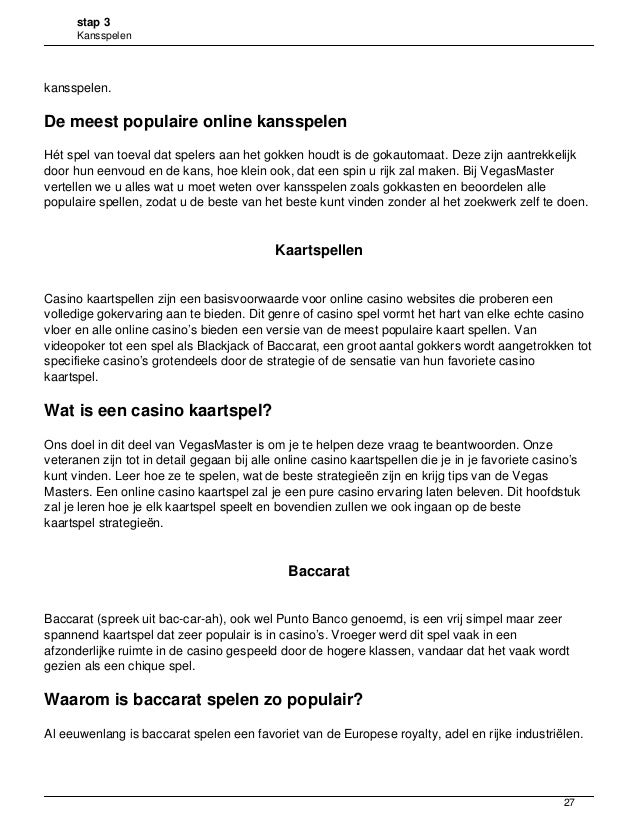 stap 3
Kansspelen

kansspelen.

De meest populaire online kansspelen

Hét spel van toeval dat spelers aan het gokken houdt is de gokautomaat. Deze zijn aantrekkelijk door hun eenvoud en de kans, hoe klein ook, dat een spin u rijk zal maken. Bij VegasMaster vertellen we u alles wat u moet weten over kansspelen zoals gokkasten en beoordelen alle populaire spellen, zodat u de beste van het beste kunt vinden zonder al het zoekwerk zelf te doen.

Kaartspellen

Casino kaartspellen zijn een basisvoorwaarde voor online casino websites die proberen een volledige gokervaring aan te bieden. Dit genre of casino spel vormt het hart van elke echte casino vloer en alle online casino's bieden een versie van de meest populaire kaart spellen. Van videopoker tot een spel als Blackjack of Baccarat, een groot aantal gokkers wordt aangetrokken tot specifieke casino's grotendeels door de strategie of de sensatie van hun favoriete casino kaartspel.

Wat is een casino kaartspel?

Ons doel in dit deel van VegasMaster is om je te helpen deze vraag te beantwoorden. Onze veteranen zijn tot in detail gegaan bij alle online casino kaartspellen die je in je favoriete casino's kunt vinden. Leer hoe ze te spelen, wat de beste strategieën zijn en krijg tips van de Vegas Masters. Een online casino kaartspel zal je een pure casino ervaring laten beleven. Dit hoofdstuk zal je leren hoe je elk kaartspel speelt en bovendien zullen we ook ingaan op de beste kaartspel strategieën.

Baccarat

Baccarat (spreek uit bac-car-ah), ook wel Punto Banco genoemd, is een vrij simpel maar zeer spannend kaartspel dat zeer populair is in casino's. Vroeger werd dit spel vaak in een afzonderlijke ruimte in de casino gespeeld door de hogere klassen, vandaar dat het vaak wordt gezien als een chique spel.

Waarom is baccarat spelen zo populair?

Al eeuwenlang is baccarat spelen een favoriet van de Europese royalty, adel en rijke industriëlen.

27